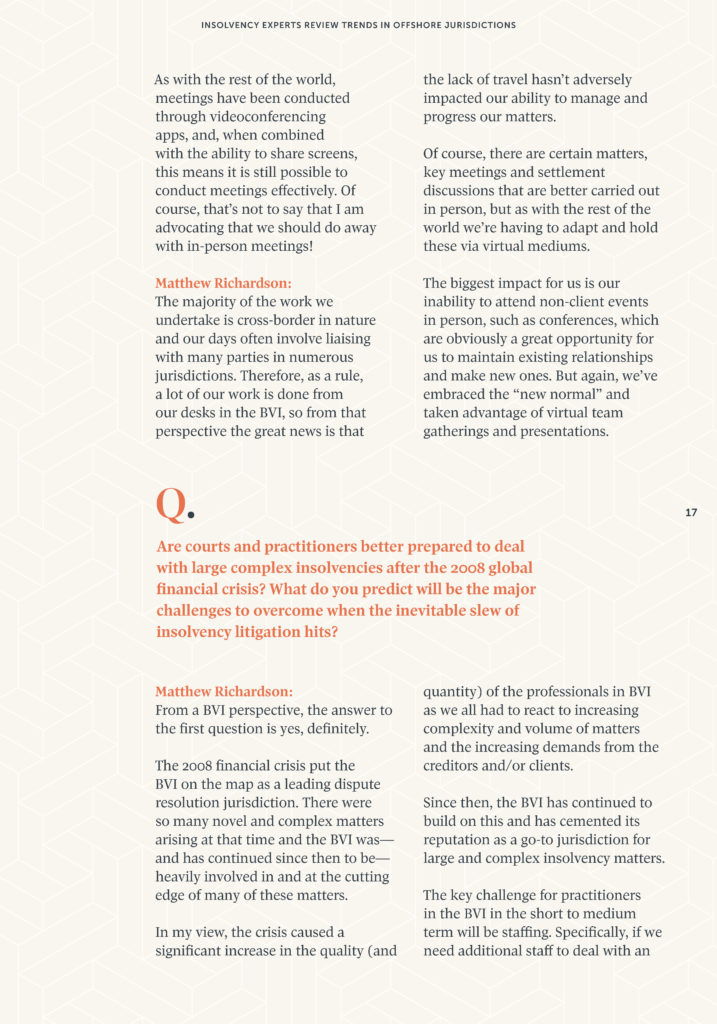 INSOLVENCY EXPERTS REVIEW TRENDS IN OFFSHORE JURISDICTIONS

As with the rest of the world, meetings have been conducted through videoconferencing apps, and, when combined with the ability to share screens, this means it is still possible to conduct meetings effectively. Of course, that's not to say that I am advocating that we should do away with in-person meetings!

Matthew Richardson:
The majority of the work we undertake is cross-border in nature and our days often involve liaising with many parties in numerous jurisdictions. Therefore, as a rule, a lot of our work is done from our desks in the BVI, so from that perspective the great news is that the lack of travel hasn't adversely impacted our ability to manage and progress our matters.

Of course, there are certain matters, key meetings and settlement discussions that are better carried out in person, but as with the rest of the world we're having to adapt and hold these via virtual mediums.

The biggest impact for us is our inability to attend non-client events in person, such as conferences, which are obviously a great opportunity for us to maintain existing relationships and make new ones. But again, we've embraced the "new normal" and taken advantage of virtual team gatherings and presentations.

Q.

17

Are courts and practitioners better prepared to deal with large complex insolvencies after the 2008 global financial crisis? What do you predict will be the major challenges to overcome when the inevitable slew of insolvency litigation hits?

Matthew Richardson:
From a BVI perspective, the answer to the first question is yes, definitely.

The 2008 financial crisis put the BVI on the map as a leading dispute resolution jurisdiction. There were so many novel and complex matters arising at that time and the BVI was—and has continued since then to be—heavily involved in and at the cutting edge of many of these matters.

In my view, the crisis caused a significant increase in the quality (and quantity) of the professionals in BVI as we all had to react to increasing complexity and volume of matters and the increasing demands from the creditors and/or clients.

Since then, the BVI has continued to build on this and has cemented its reputation as a go-to jurisdiction for large and complex insolvency matters.

The key challenge for practitioners in the BVI in the short to medium term will be staffing. Specifically, if we need additional staff to deal with an